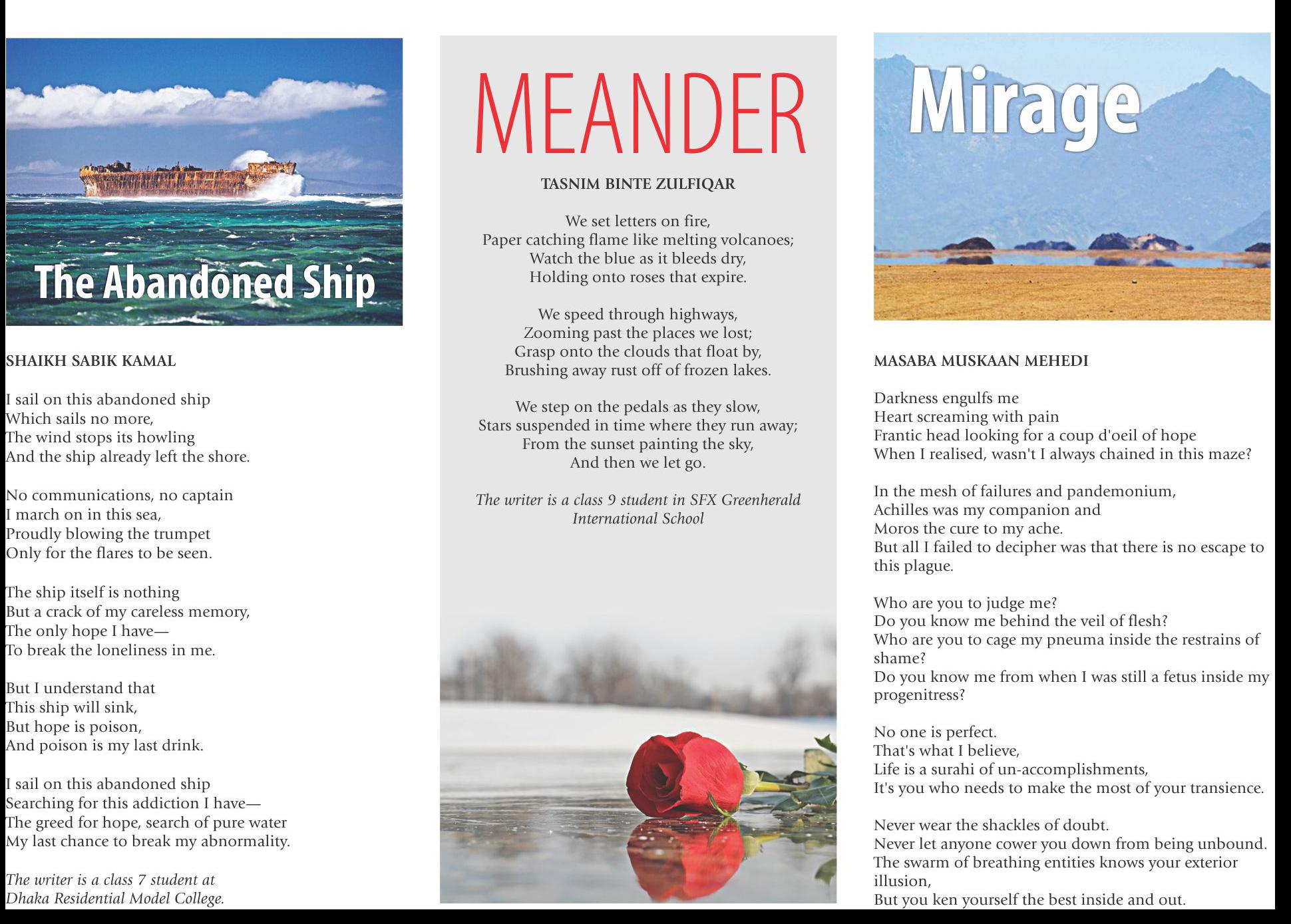 The Abandoned Ship

SHAIKH SABIK KAMAL

I sail on this abandoned ship
Which sails no more,
The wind stops its howling
And the ship already left the shore.

No communications, no captain
I march on in this sea,
Proudly blowing the trumpet
Only for the flares to be seen.

The ship itself is nothing
But a crack of my careless memory,
The only hope I have—
To break the loneliness in me.

But I understand that
This ship will sink,
But hope is poison,
And poison is my last drink.

I sail on this abandoned ship
Searching for this addiction I have—
The greed for hope, search of pure water
My last chance to break my abnormality.

The writer is a class 7 student at Dhaka Residential Model College.

MEANDER

TASNIM BINTE ZULFIQAR

We set letters on fire,
Paper catching flame like melting volcanoes;
Watch the blue as it bleeds dry,
Holding onto roses that expire.

We speed through highways,
Zooming past the places we lost;
Grasp onto the clouds that float by,
Brushing away rust off of frozen lakes.

We step on the pedals as they slow,
Stars suspended in time where they run away;
From the sunset painting the sky,
And then we let go.

The writer is a class 9 student in SFX Greenherald International School

Mirage

MASABA MUSKAAN MEHEDI

Darkness engulfs me
Heart screaming with pain
Frantic head looking for a coup d'oeil of hope
When I realised, wasn't I always chained in this maze?

In the mesh of failures and pandemonium,
Achilles was my companion and
Moros the cure to my ache.
But all I failed to decipher was that there is no escape to this plague.

Who are you to judge me?
Do you know me behind the veil of flesh?
Who are you to cage my pneuma inside the restrains of shame?
Do you know me from when I was still a fetus inside my progenitress?

No one is perfect.
That's what I believe,
Life is a surahi of un-accomplishments,
It's you who needs to make the most of your transience.

Never wear the shackles of doubt.
Never let anyone cower you down from being unbound.
The swarm of breathing entities knows your exterior illusion,
But you ken yourself the best inside and out.